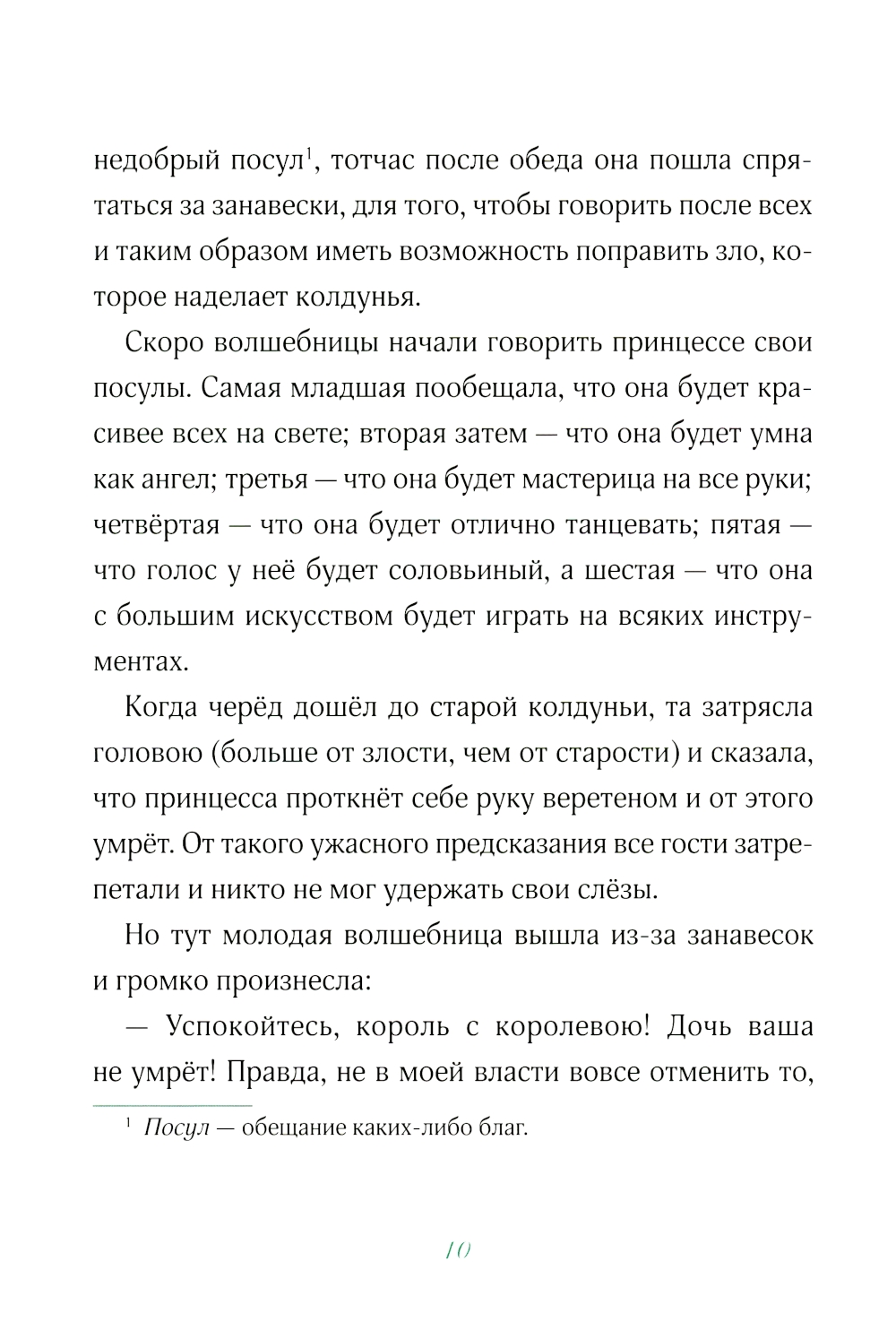 недобрый посул$^1$, тотчас после обеда она пошла спрятаться за занавески, для того, чтобы говорить после всех и таким образом иметь возможность поправить зло, которое наделает колдунья.

Скоро волшебницы начали говорить принцессе свои посулы. Самая младшая пообещала, что она будет красивее всех на свете; вторая затем — что она будет умна как ангел; третья — что она будет мастерица на все руки; четвёртая — что она будет отлично танцевать; пятая — что голос у неё будет соловьиный, а шестая — что она с большим искусством будет играть на всяких инструментах.

Когда черёд дошёл до старой колдуньи, та затрясла головою (больше от злости, чем от старости) и сказала, что принцесса проткнёт себе руку веретеном и от этого умрёт. От такого ужасного предсказания все гости затрепетали и никто не мог удержать свои слёзы.

Но тут молодая волшебница вышла из-за занавесок и громко произнесла:

— Успокойтесь, король с королевою! Дочь ваша не умрёт! Правда, не в моей власти вовсе отменить то,

$^1$ Посул — обещание каких-либо благ.

10